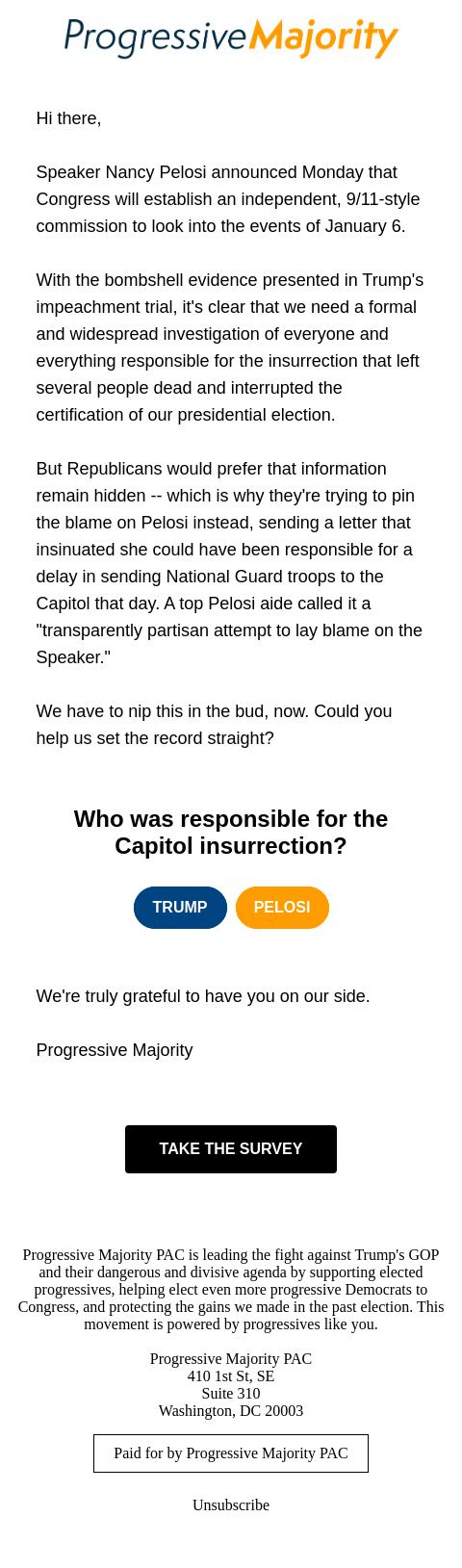 ProgressiveMajority

Hi there,

Speaker Nancy Pelosi announced Monday that Congress will establish an independent, 9/11-style commission to look into the events of January 6.

With the bombshell evidence presented in Trump's impeachment trial, it's clear that we need a formal and widespread investigation of everyone and everything responsible for the insurrection that left several people dead and interrupted the certification of our presidential election.

But Republicans would prefer that information remain hidden -- which is why they're trying to pin the blame on Pelosi instead, sending a letter that insinuated she could have been responsible for a delay in sending National Guard troops to the Capitol that day. A top Pelosi aide called it a "transparently partisan attempt to lay blame on the Speaker."

We have to nip this in the bud, now. Could you help us set the record straight?

Who was responsible for the Capitol insurrection?

TRUMP

PELOSI

We're truly grateful to have you on our side.

Progressive Majority

TAKE THE SURVEY

Progressive Majority PAC is leading the fight against Trump's GOP and their dangerous and divisive agenda by supporting elected progressives, helping elect even more progressive Democrats to Congress, and protecting the gains we made in the past election. This movement is powered by progressives like you.

Progressive Majority PAC
410 1st St, SE
Suite 310
Washington, DC 20003

Paid for by Progressive Majority PAC

Unsubscribe